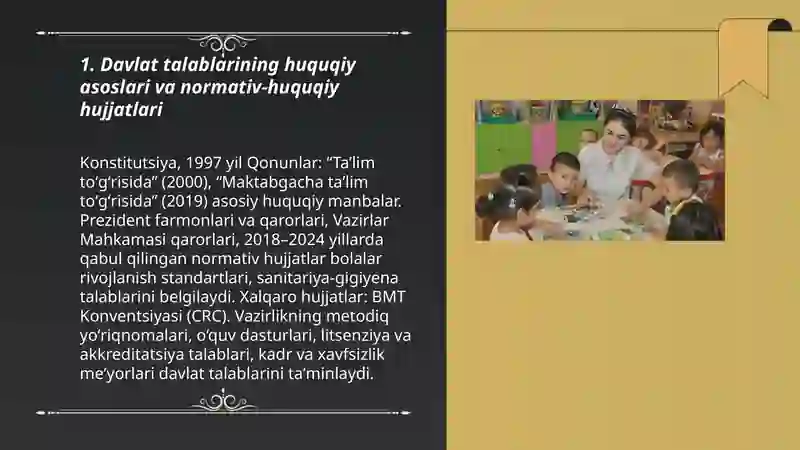 1. Davlat talablarining huquqiy asoslari va normativ-huquqiy hujjatlari

Konstitutsiya, 1997 yil Qonunlar: “Ta’lim to‘g‘risida” (2000), “Maktabgacha ta’lim to‘g‘risida” (2019) asosiy huquqiy manbalar. Prezident farmonlari va qarorlari, Vazirlar Mahkamasi qarorlari, 2018–2024 yillarda qabul qilingan normativ hujjatlar bolalar rivojlanish standartlari, sanitariya-gigiyena talablarini belgilaydi. Xalqaro hujjatlar: BMT Konventsiyasi (CRC). Vazirlikning metodiq yo‘riqnomalari, o‘quv dasturlari, litsenziya va akkreditatsiya talablari, kadr va xavfsizlik me’yorlari davlat talablarini ta’minlaydi.